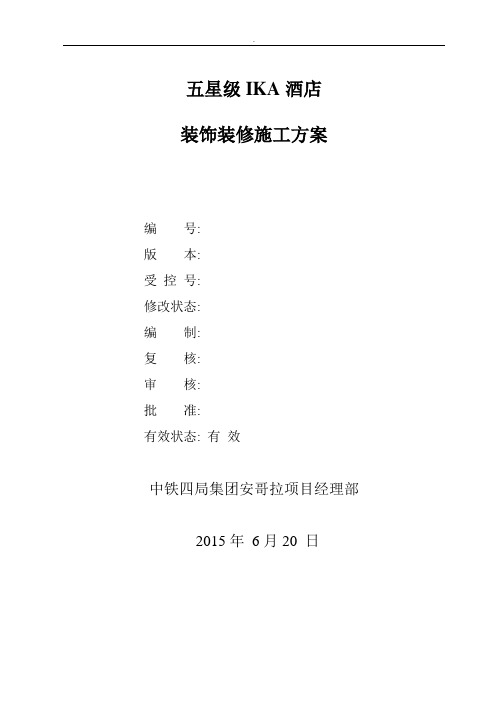 五星级 IKA 酒店

装饰装修施工方案

编　　号:
版　　本:
受 控 号:
修改状态:
编　　制:
复　　核:
审　　核:
批　　准:
有效状态: 有 效

中铁四局集团安哥拉项目经理部

2015 年 6 月 20 日